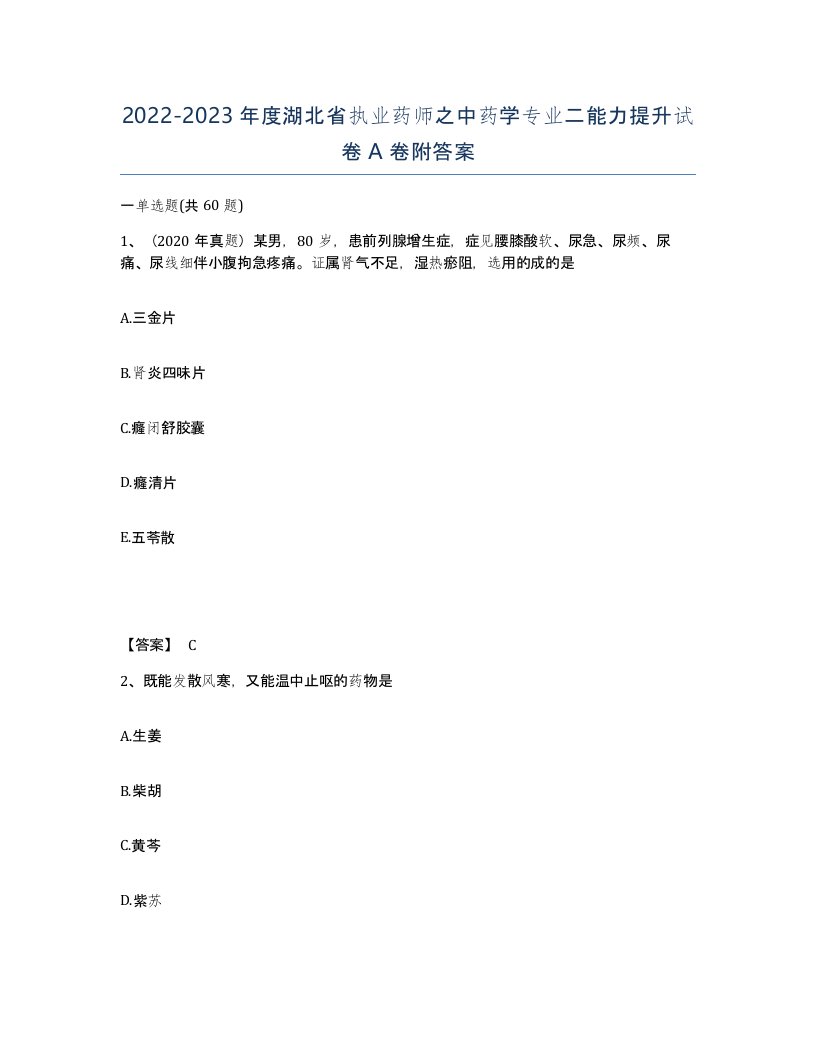 2022-2023 年度湖北省执业药师之中药学专业二能力提升试卷 A 卷附答案

一单选题(共 60 题)

1、（2020 年真题）某男，80 岁，患前列腺增生症，症见腰膝酸软、尿急、尿频、尿痛、尿线细伴小腹拘急疼痛。证属肾气不足，湿热瘀阻，选用的成的是

A.三金片

B.肾炎四味片

C.癃闭舒胶囊

D.癃清片

E.五苓散

【答案】 C

2、既能发散风寒，又能温中止呕的药物是

A.生姜

B.柴胡

C.黄芩

D.紫苏